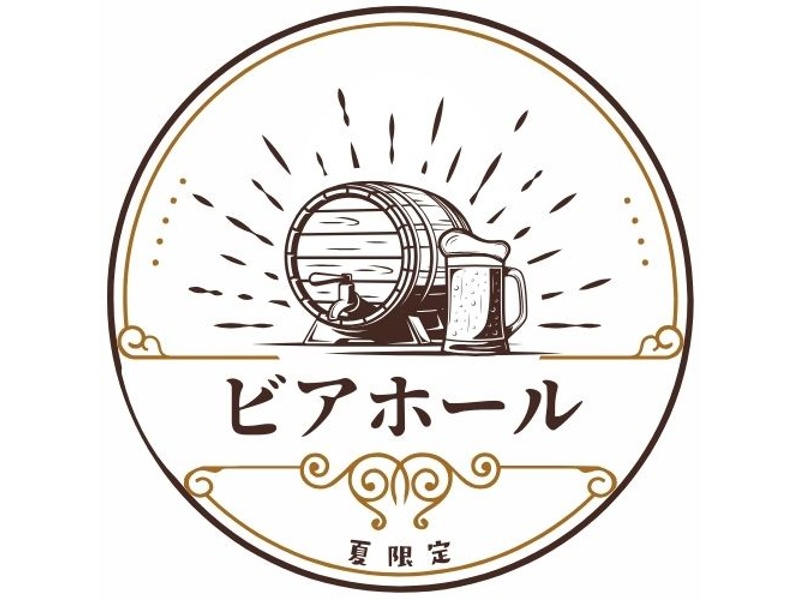 ビアホール

夏限定